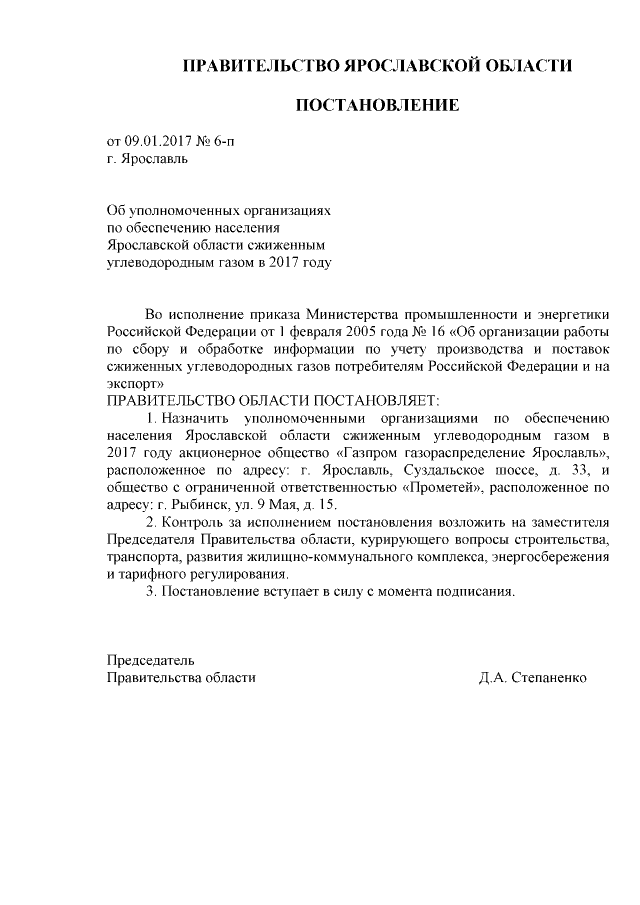 ПРАВИТЕЛЬСТВО ЯРОСЛАВСКОЙ ОБЛАСТИ

ПОСТАНОВЛЕНИЕ

от 09.01.2017 № 6-п
г. Ярославль

Об уполномоченных организациях
по обеспечению населения
Ярославской области сжиженным
углеводородным газом в 2017 году

Во исполнение приказа Министерства промышленности и энергетики Российской Федерации от 1 февраля 2005 года № 16 «Об организации работы по сбору и обработке информации по учету производства и поставок сжиженных углеводородных газов потребителям Российской Федерации и на экспорт»

ПРАВИТЕЛЬСТВО ОБЛАСТИ ПОСТАНОВЛЯЕТ:

1. Назначить уполномоченными организациями по обеспечению населения Ярославской области сжиженным углеводородным газом в 2017 году акционерное общество «Газпром газораспределение Ярославль», расположенное по адресу: г. Ярославль, Суздальское шоссе, д. 33, и общество с ограниченной ответственностью «Прометей», расположенное по адресу: г. Рыбинск, ул. 9 Мая, д. 15.

2. Контроль за исполнением постановления возложить на заместителя Председателя Правительства области, курирующего вопросы строительства, транспорта, развития жилищно-коммунального комплекса, энергосбережения и тарифного регулирования.

3. Постановление вступает в силу с момента подписания.

Председатель
Правительства области
Д.А. Степаненко